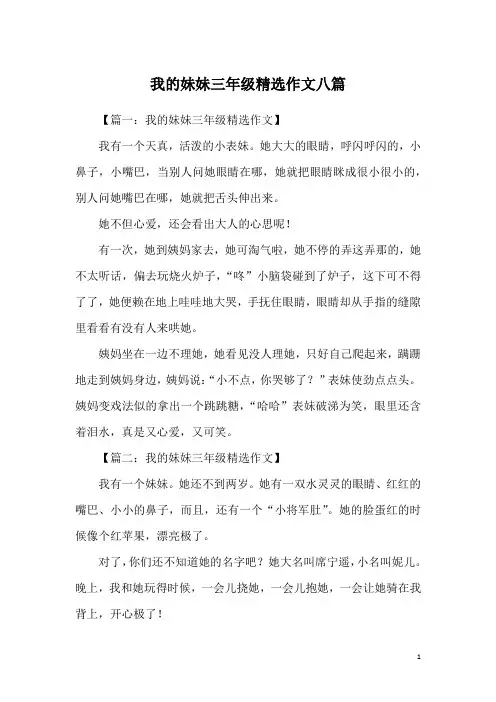 我的妹妹三年级精选作文八篇

【篇一：我的妹妹三年级精选作文】

我有一个天真，活泼的小表妹。她大大的眼睛，呼闪呼闪的，小鼻子，小嘴巴，当别人问她眼睛在哪，她就把眼睛眯成很小很小的，别人问她嘴巴在哪，她就把舌头伸出来。

她不但心爱，还会看出大人的心思呢！

有一次，她到姨妈家去，她可淘气啦，她不停的弄这弄那的，她不太听话，偏去玩烧火炉子，“咚”小脑袋碰到了炉子，这下可不得了了，她便赖在地上哇哇地大哭，手抚住眼睛，眼睛却从手指的缝隙里看看有没有人来哄她。

姨妈坐在一边不理她，她看见没人理她，只好自己爬起来，蹒跚地走到姨妈身边，姨妈说：“小不点，你哭够了？”表妹使劲点点头。姨妈变戏法似的拿出一个跳跳糖，“哈哈”表妹破涕为笑，眼里还含着泪水，真是又心爱，又可笑。

【篇二：我的妹妹三年级精选作文】

我有一个妹妹。她还不到两岁。她有一双水灵灵的眼睛、红红的嘴巴、小小的鼻子，而且，还有一个“小将军肚”。她的脸蛋红的时候像个红苹果，漂亮极了。

对了，你们还不知道她的名字吧？她大名叫席宁遥，小名叫妮儿。晚上，我和她玩得时候，一会儿挠她，一会儿抱她，一会让她骑在我背上，开心极了！

1